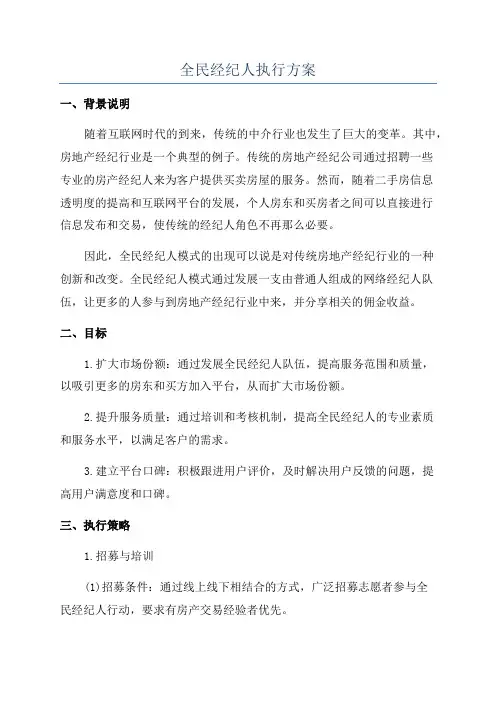 全民经纪人执行方案

一、背景说明

随着互联网时代的到来，传统的中介行业也发生了巨大的变革。其中，房地产经纪行业是一个典型的例子。传统的房地产经纪公司通过招聘一些专业的房产经纪人来为客户提供买卖房屋的服务。然而，随着二手房信息透明度的提高和互联网平台的发展，个人房东和买房者之间可以直接进行信息发布和交易，使传统的经纪人角色不再那么必要。

因此，全民经纪人模式的出现可以说是对传统房地产经纪行业的一种创新和改变。全民经纪人模式通过发展一支由普通人组成的网络经纪人队伍，让更多的人参与到房地产经纪行业中来，并分享相关的佣金收益。

二、目标

1.扩大市场份额：通过发展全民经纪人队伍，提高服务范围和质量，以吸引更多的房东和买方加入平台，从而扩大市场份额。

2.提升服务质量：通过培训和考核机制，提高全民经纪人的专业素质和服务水平，以满足客户的需求。

3.建立平台口碑：积极跟进用户评价，及时解决用户反馈的问题，提高用户满意度和口碑。

三、执行策略

1.招募与培训

(1)招募条件：通过线上线下相结合的方式，广泛招募志愿者参与全民经纪人行动，要求有房产交易经验者优先。